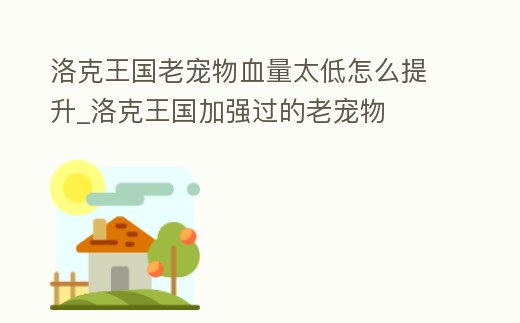 洛克王国老宠物血量太低怎么提升_洛克王国加强过的老宠物